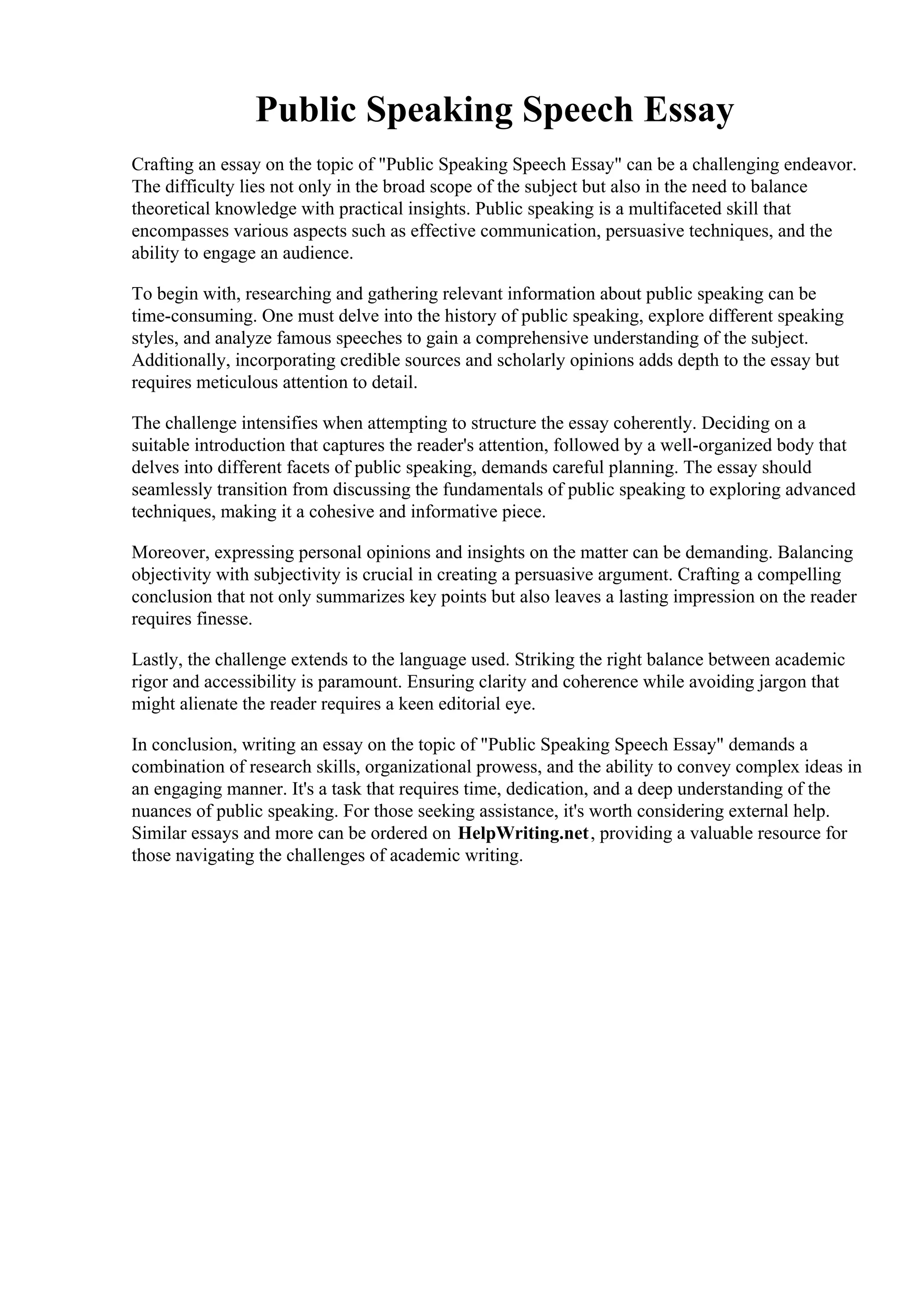 Public Speaking Speech Essay

Crafting an essay on the topic of "Public Speaking Speech Essay" can be a challenging endeavor. The difficulty lies not only in the broad scope of the subject but also in the need to balance theoretical knowledge with practical insights. Public speaking is a multifaceted skill that encompasses various aspects such as effective communication, persuasive techniques, and the ability to engage an audience.

To begin with, researching and gathering relevant information about public speaking can be time-consuming. One must delve into the history of public speaking, explore different speaking styles, and analyze famous speeches to gain a comprehensive understanding of the subject. Additionally, incorporating credible sources and scholarly opinions adds depth to the essay but requires meticulous attention to detail.

The challenge intensifies when attempting to structure the essay coherently. Deciding on a suitable introduction that captures the reader's attention, followed by a well-organized body that delves into different facets of public speaking, demands careful planning. The essay should seamlessly transition from discussing the fundamentals of public speaking to exploring advanced techniques, making it a cohesive and informative piece.

Moreover, expressing personal opinions and insights on the matter can be demanding. Balancing objectivity with subjectivity is crucial in creating a persuasive argument. Crafting a compelling conclusion that not only summarizes key points but also leaves a lasting impression on the reader requires finesse.

Lastly, the challenge extends to the language used. Striking the right balance between academic rigor and accessibility is paramount. Ensuring clarity and coherence while avoiding jargon that might alienate the reader requires a keen editorial eye.

In conclusion, writing an essay on the topic of "Public Speaking Speech Essay" demands a combination of research skills, organizational prowess, and the ability to convey complex ideas in an engaging manner. It's a task that requires time, dedication, and a deep understanding of the nuances of public speaking. For those seeking assistance, it's worth considering external help. Similar essays and more can be ordered on HelpWriting.net, providing a valuable resource for those navigating the challenges of academic writing.